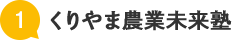 1 くりやま農業未来塾